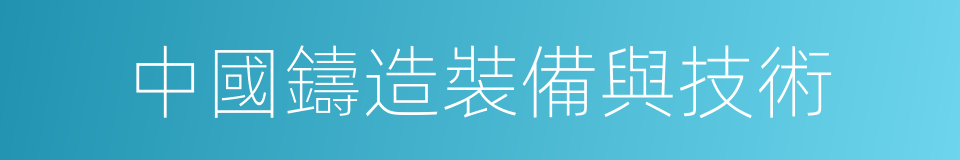 中國鑄造裝備與技術